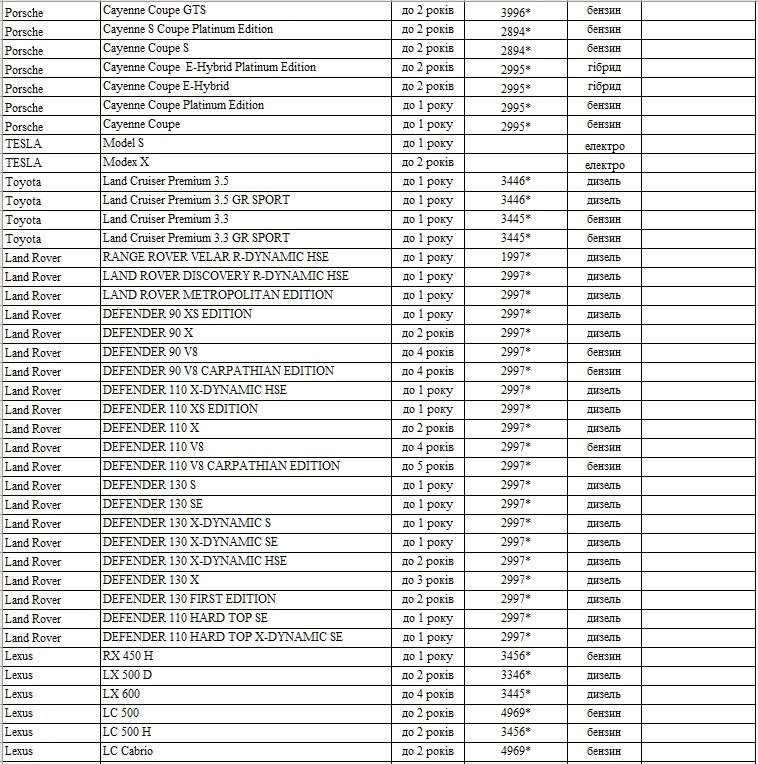 | | | | | | |
|---|---|---|---|---|---|
| Porsche | Cayenne Coupe GTS | до 2 років | 3996* | бензин | |
| Porsche | Cayenne S Coupe Platinum Edition | до 2 років | 2894* | бензин | |
| Porsche | Cayenne Coupe S | до 2 років | 2894* | бензин | |
| Porsche | Cayenne Coupe E-Hybrid Platinum Edition | до 2 років | 2995* | гібрид | |
| Porsche | Cayenne Coupe E-Hybrid | до 2 років | 2995* | гібрид | |
| Porsche | Cayenne Coupe Platinum Edition | до 1 року | 2995* | бензин | |
| Porsche | Cayenne Coupe | до 1 року | 2995* | бензин | |
| TESLA | Model S | до 1 року | | електро | |
| TESLA | Modex X | до 2 років | | електро | |
| Toyota | Land Cruiser Premium 3.5 | до 1 року | 3446* | дизель | |
| Toyota | Land Cruiser Premium 3.5 GR SPORT | до 1 року | 3446* | дизель | |
| Toyota | Land Cruiser Premium 3.3 | до 1 року | 3445* | бензин | |
| Toyota | Land Cruiser Premium 3.3 GR SPORT | до 1 року | 3445* | бензин | |
| Land Rover | RANGE ROVER VELAR R-DYNAMIC HSE | до 1 року | 1997* | дизель | |
| Land Rover | LAND ROVER DISCOVERY R-DYNAMIC HSE | до 1 року | 2997* | дизель | |
| Land Rover | LAND ROVER METROPOLITAN EDITION | до 1 року | 2997* | дизель | |
| Land Rover | DEFENDER 90 XS EDITION | до 1 року | 2997* | дизель | |
| Land Rover | DEFENDER 90 X | до 2 років | 2997* | дизель | |
| Land Rover | DEFENDER 90 V8 | до 4 років | 2997* | бензин | |
| Land Rover | DEFENDER 90 V8 CARPATHIAN EDITION | до 4 років | 2997* | бензин | |
| Land Rover | DEFENDER 110 X-DYNAMIC HSE | до 1 року | 2997* | дизель | |
| Land Rover | DEFENDER 110 XS EDITION | до 1 року | 2997* | дизель | |
| Land Rover | DEFENDER 110 X | до 2 років | 2997* | дизель | |
| Land Rover | DEFENDER 110 V8 | до 4 років | 2997* | бензин | |
| Land Rover | DEFENDER 110 V8 CARPATHIAN EDITION | до 5 років | 2997* | бензин | |
| Land Rover | DEFENDER 130 S | до 1 року | 2997* | дизель | |
| Land Rover | DEFENDER 130 SE | до 1 року | 2997* | дизель | |
| Land Rover | DEFENDER 130 X-DYNAMIC S | до 1 року | 2997* | дизель | |
| Land Rover | DEFENDER 130 X-DYNAMIC SE | до 1 року | 2997* | дизель | |
| Land Rover | DEFENDER 130 X-DYNAMIC HSE | до 2 років | 2997* | дизель | |
| Land Rover | DEFENDER 130 X | до 3 років | 2997* | дизель | |
| Land Rover | DEFENDER 130 FIRST EDITION | до 2 років | 2997* | дизель | |
| Land Rover | DEFENDER 110 HARD TOP SE | до 1 року | 2997* | дизель | |
| Land Rover | DEFENDER 110 HARD TOP X-DYNAMIC SE | до 1 року | 2997* | дизель | |
| Lexus | RX 450 H | до 1 року | 3456* | бензин | |
| Lexus | LX 500 D | до 2 років | 3346* | дизель | |
| Lexus | LX 600 | до 4 років | 3445* | бензин | |
| Lexus | LC 500 | до 2 років | 4969* | бензин | |
| Lexus | LC 500 H | до 2 років | 3456* | бензин | |
| Lexus | LC Cabrio | до 2 років | 4969* | бензин | |